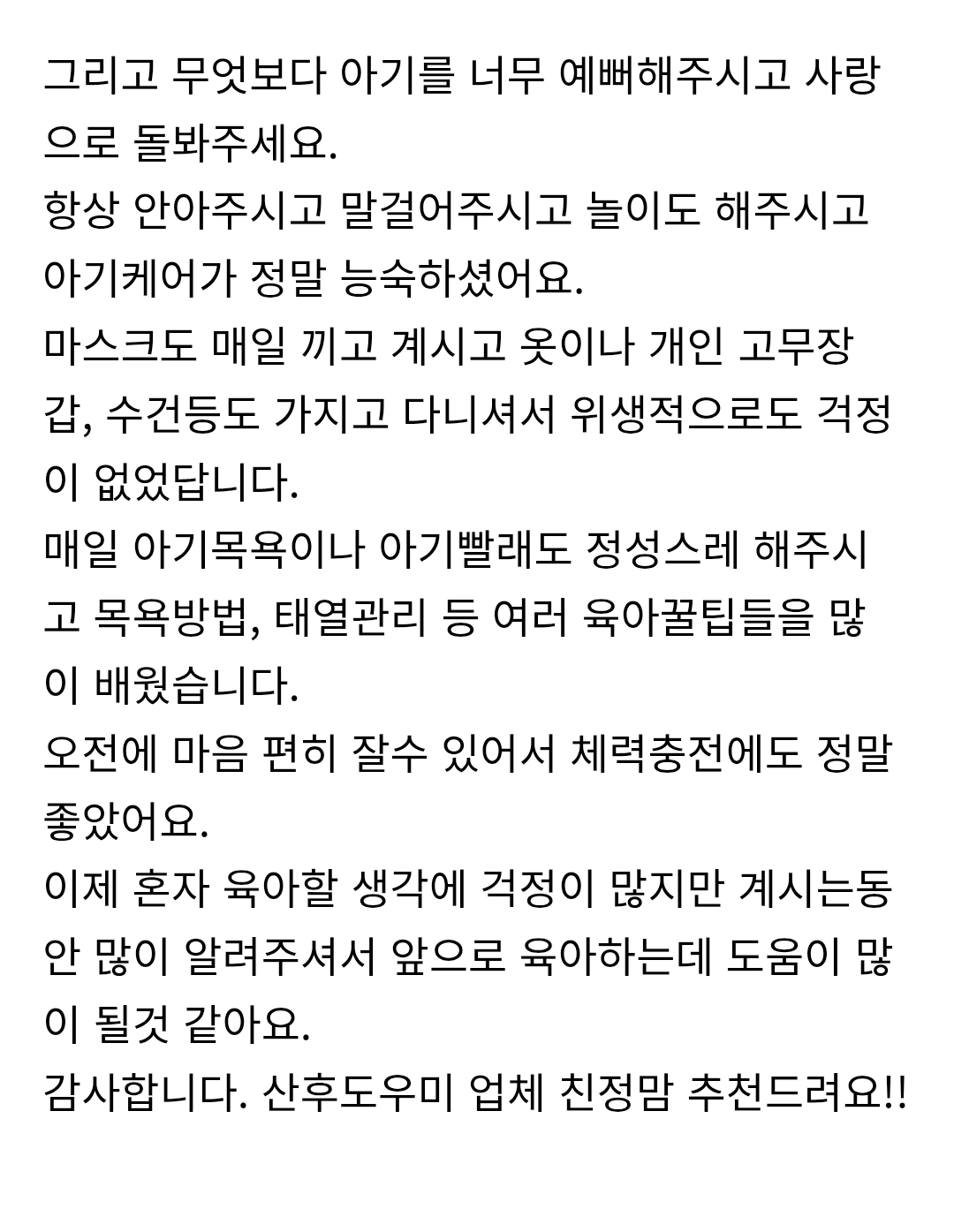 그리고 무엇보다 아기를 너무 예뻐해주시고 사랑으로 돌봐주세요.
항상 안아주시고 말걸어주시고 놀이도 해주시고 아기케어가 정말 능숙하셨어요.
마스크도 매일 끼고 계시고 옷이나 개인 고무장갑, 수건등도 가지고 다니셔서 위생적으로도 걱정이 없었답니다.
매일 아기목욕이나 아기빨래도 정성스레 해주시고 목욕방법, 태열관리 등 여러 육아꿀팁들을 많이 배웠습니다.
오전에 마음 편히 잘수 있어서 체력충전에도 정말 좋았어요.
이제 혼자 육아할 생각에 걱정이 많지만 계시는동안 많이 알려주셔서 앞으로 육아하는데 도움이 많이 될것 같아요.
감사합니다. 산후도우미 업체 친정맘 추천드려요!!